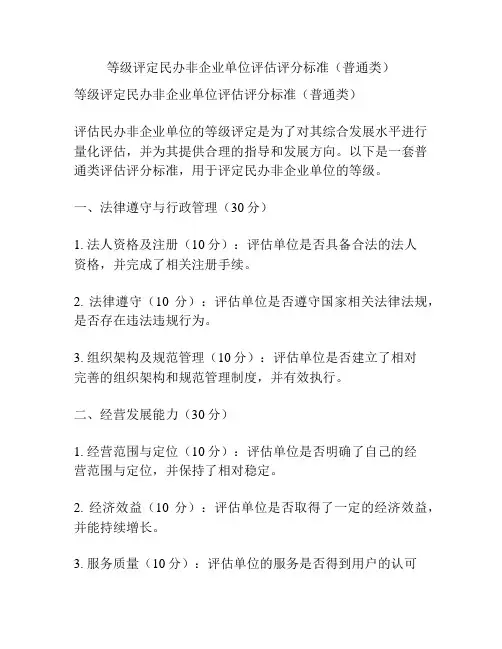 等级评定民办非企业单位评估评分标准（普通类）

等级评定民办非企业单位评估评分标准（普通类）

评估民办非企业单位的等级评定是为了对其综合发展水平进行量化评估，并为其提供合理的指导和发展方向。以下是一套普通类评估评分标准，用于评定民办非企业单位的等级。

一、法律遵守与行政管理（30分）

1. 法人资格及注册（10分）：评估单位是否具备合法的法人资格，并完成了相关注册手续。

2. 法律遵守（10 分）：评估单位是否遵守国家相关法律法规，是否存在违法违规行为。

3. 组织架构及规范管理（10分）：评估单位是否建立了相对完善的组织架构和规范管理制度，并有效执行。

二、经营发展能力（30分）

1. 经营范围与定位（10分）：评估单位是否明确了自己的经营范围与定位，并保持了相对稳定。

2. 经济效益（10 分）：评估单位是否取得了一定的经济效益，并能持续增长。

3. 服务质量（10分）：评估单位的服务是否得到用户的认可